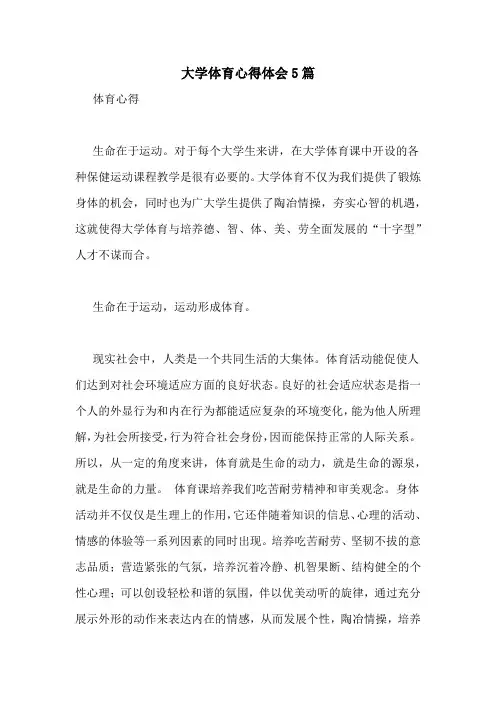 大学体育心得体会5篇

体育心得

生命在于运动。对于每个大学生来讲，在大学体育课中开设的各种保健运动课程教学是很有必要的。大学体育不仅为我们提供了锻炼身体的机会，同时也为广大学生提供了陶冶情操，夯实心智的机遇，这就使得大学体育与培养德、智、体、美、劳全面发展的“十字型”人才不谋而合。

生命在于运动，运动形成体育。

现实社会中，人类是一个共同生活的大集体。体育活动能促使人们达到对社会环境适应方面的良好状态。良好的社会适应状态是指一个人的外显行为和内在行为都能适应复杂的环境变化，能为他人所理解，为社会所接受，行为符合社会身份，因而能保持正常的人际关系。所以，从一定的角度来讲，体育就是生命的动力，就是生命的源泉，就是生命的力量。 体育课培养我们吃苦耐劳精神和审美观念。身体活动并不仅仅是生理上的作用，它还伴随着知识的信息、心理的活动、情感的体验等一系列因素的同时出现。培养吃苦耐劳、坚韧不拔的意志品质；营造紧张的气氛，培养沉着冷静、机智果断、结构健全的个性心理；可以创设轻松和谐的氛围，伴以优美动听的旋律，通过充分展示外形的动作来表达内在的情感，从而发展个性，陶冶情操，培养